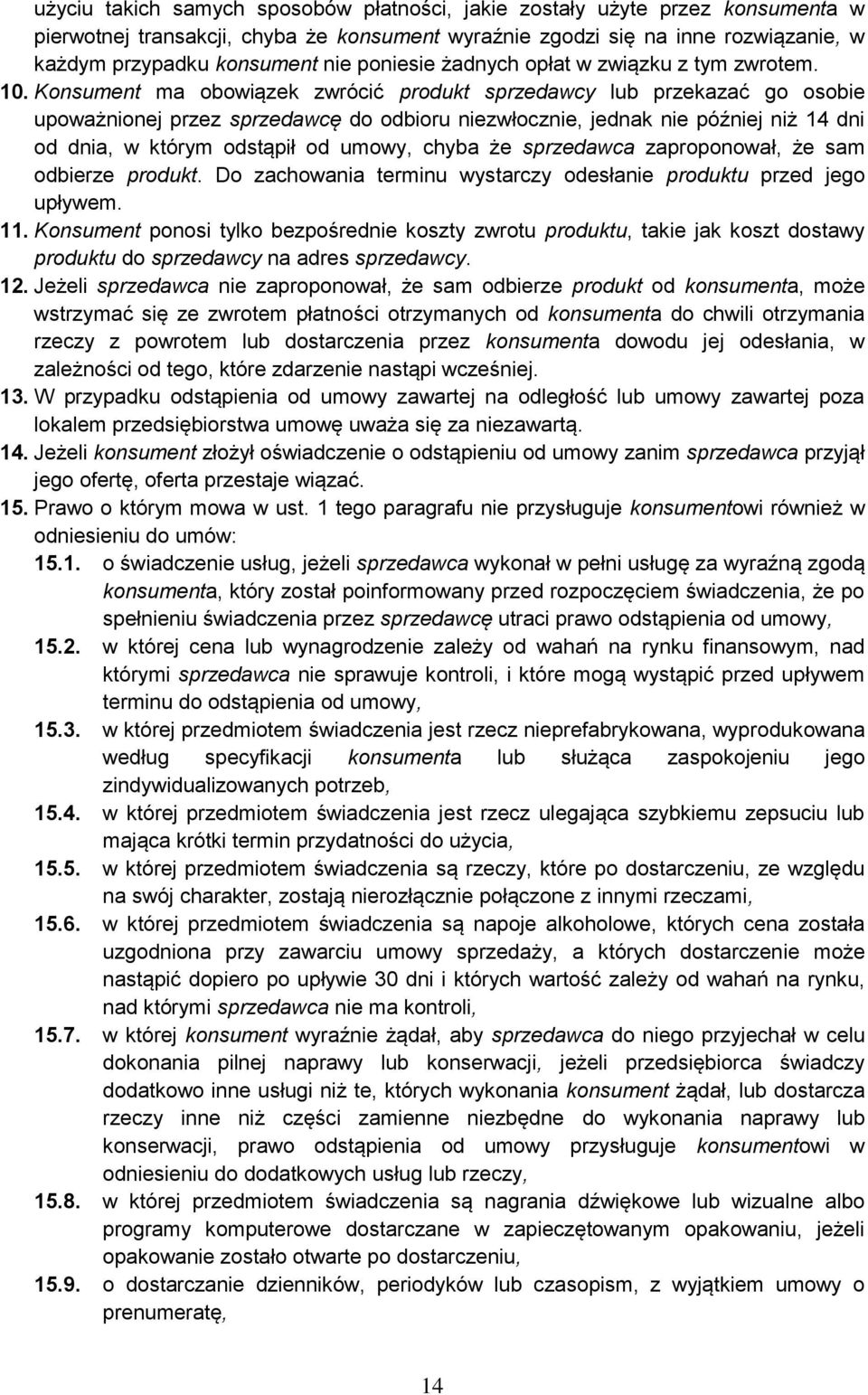 użyciu takich samych sposobów płatności, jakie zostały użyte przez konsumenta w pierwotnej transakcji, chyba że konsument wyraźnie zgodzi się na inne rozwiązanie, w każdym przypadku konsument nie poniesie żadnych opłat w związku z tym zwrotem.

10. Konsument ma obowiązek zwrócić produkt sprzedawcy lub przekazać go osobie upoważnionej przez sprzedawcę do odbioru niezwłocznie, jednak nie później niż 14 dni od dnia, w którym odstąpił od umowy, chyba że sprzedawca zaproponował, że sam odbierze produkt. Do zachowania terminu wystarczy odesłanie produktu przed jego upływem.

11. Konsument ponosi tylko bezpośrednie koszty zwrotu produktu, takie jak koszt dostawy produktu do sprzedawcy na adres sprzedawcy.

12. Jeżeli sprzedawca nie zaproponował, że sam odbierze produkt od konsumenta, może wstrzymać się ze zwrotem płatności otrzymanych od konsumenta do chwili otrzymania rzeczy z powrotem lub dostarczenia przez konsumenta dowodu jej odesłania, w zależności od tego, które zdarzenie nastąpi wcześniej.

13. W przypadku odstąpienia od umowy zawartej na odległość lub umowy zawartej poza lokalem przedsiębiorstwa umowę uważa się za niezawartą.

14. Jeżeli konsument złożył oświadczenie o odstąpieniu od umowy zanim sprzedawca przyjął jego ofertę, oferta przestaje wiązać.

15. Prawo o którym mowa w ust. 1 tego paragrafu nie przysługuje konsumentowi również w odniesieniu do umów:

15.1. o świadczenie usług, jeżeli sprzedawca wykonał w pełni usługę za wyraźną zgodą konsumenta, który został poinformowany przed rozpoczęciem świadczenia, że po spełnieniu świadczenia przez sprzedawcę utraci prawo odstąpienia od umowy,

15.2. w której cena lub wynagrodzenie zależy od wahań na rynku finansowym, nad którymi sprzedawca nie sprawuje kontroli, i które mogą wystąpić przed upływem terminu do odstąpienia od umowy,

15.3. w której przedmiotem świadczenia jest rzecz nieprefabrykowana, wyprodukowana według specyfikacji konsumenta lub służąca zaspokojeniu jego zindywidualizowanych potrzeb,

15.4. w której przedmiotem świadczenia jest rzecz ulegająca szybkiemu zepsuciu lub mająca krótki termin przydatności do użycia,

15.5. w której przedmiotem świadczenia są rzeczy, które po dostarczeniu, ze względu na swój charakter, zostają nierozłącznie połączone z innymi rzeczami,

15.6. w której przedmiotem świadczenia są napoje alkoholowe, których cena została uzgodniona przy zawarciu umowy sprzedaży, a których dostarczenie może nastąpić dopiero po upływie 30 dni i których wartość zależy od wahań na rynku, nad którymi sprzedawca nie ma kontroli,

15.7. w której konsument wyraźnie żądał, aby sprzedawca do niego przyjechał w celu dokonania pilnej naprawy lub konserwacji, jeżeli przedsiębiorca świadczy dodatkowo inne usługi niż te, których wykonania konsument żądał, lub dostarcza rzeczy inne niż części zamienne niezbędne do wykonania naprawy lub konserwacji, prawo odstąpienia od umowy przysługuje konsumentowi w odniesieniu do dodatkowych usług lub rzeczy,

15.8. w której przedmiotem świadczenia są nagrania dźwiękowe lub wizualne albo programy komputerowe dostarczane w zapieczętowanym opakowaniu, jeżeli opakowanie zostało otwarte po dostarczeniu,

15.9. o dostarczanie dzienników, periodyków lub czasopism, z wyjątkiem umowy o prenumeratę,

14